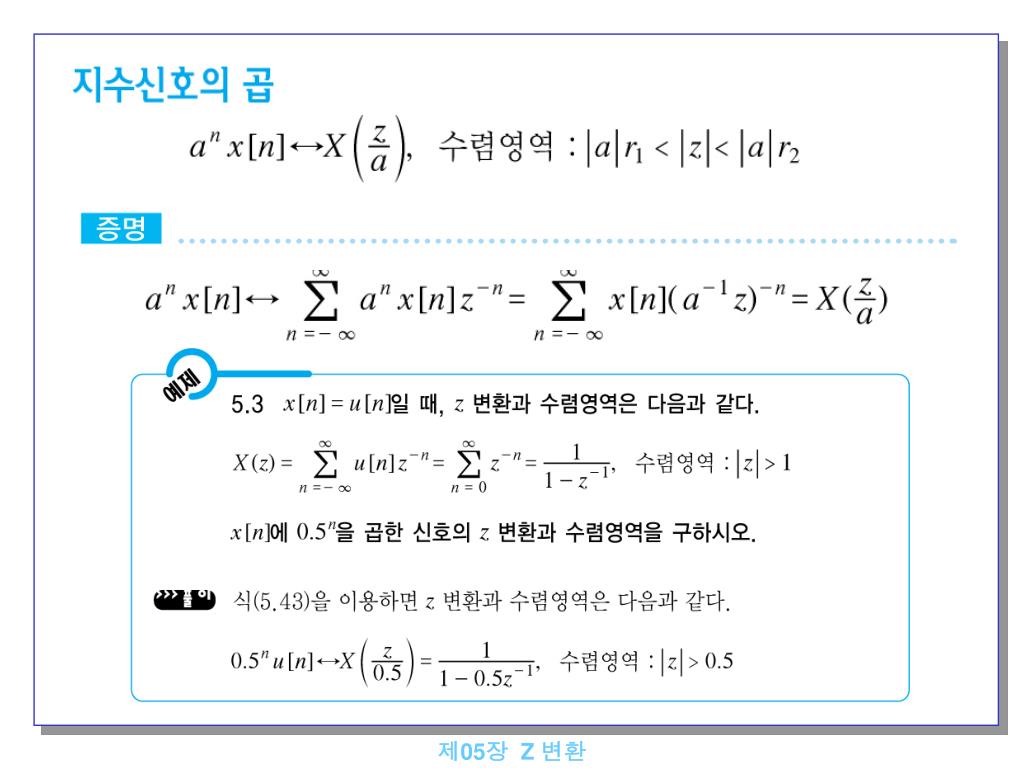 지수신호의 곱

$a^n x[n] \leftrightarrow X\left(\frac{z}{a}\right)$, 수렴영역 : $|a|r_1 < |z| < |a|r_2$

증명

$a^n x[n] \leftrightarrow \sum_{n=-\infty}^{\infty} a^n x[n] z^{-n} = \sum_{n=-\infty}^{\infty} x[n](a^{-1}z)^{-n} = X(\frac{z}{a})$

예제

5.3 $x[n] = u[n]$일 때, $z$ 변환과 수렴영역은 다음과 같다.

$X(z) = \sum_{n=-\infty}^{\infty} u[n] z^{-n} = \sum_{n=0}^{\infty} z^{-n} = \frac{1}{1-z^{-1}}$, 수렴영역 : $|z| > 1$

$x[n]$에 $0.5^n$을 곱한 신호의 $z$ 변환과 수렴영역을 구하시오.

풀이 식(5.43)을 이용하면 $z$ 변환과 수렴영역은 다음과 같다.

$0.5^n u[n] \leftrightarrow X\left(\frac{z}{0.5}\right) = \frac{1}{1-0.5z^{-1}}$, 수렴영역 : $|z| > 0.5$

제05장 Z 변환